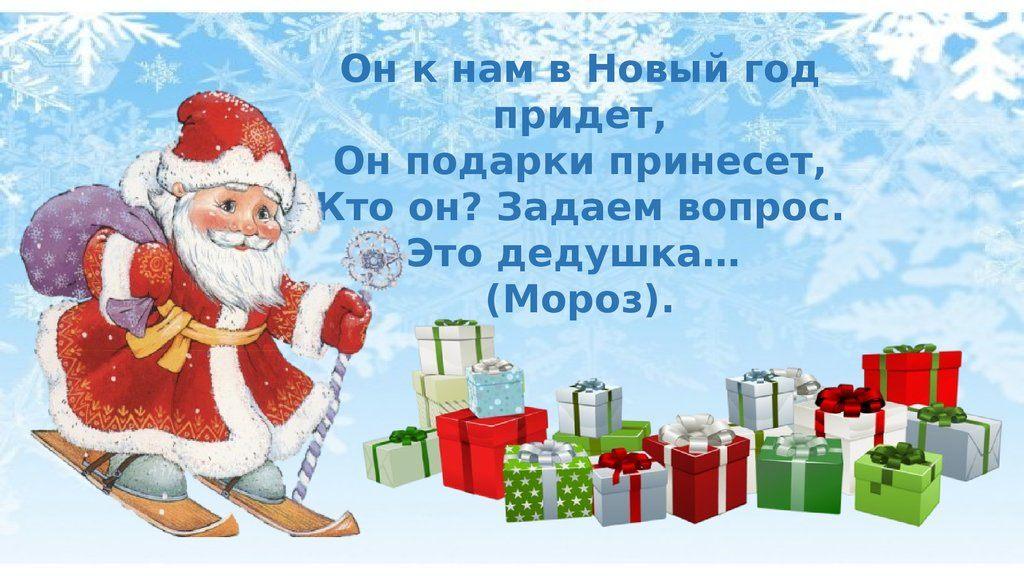 Он к нам в Новый год придет,
Он подарки принесет,
Кто он? Задаем вопрос.
Это дедушка…
(Мороз).